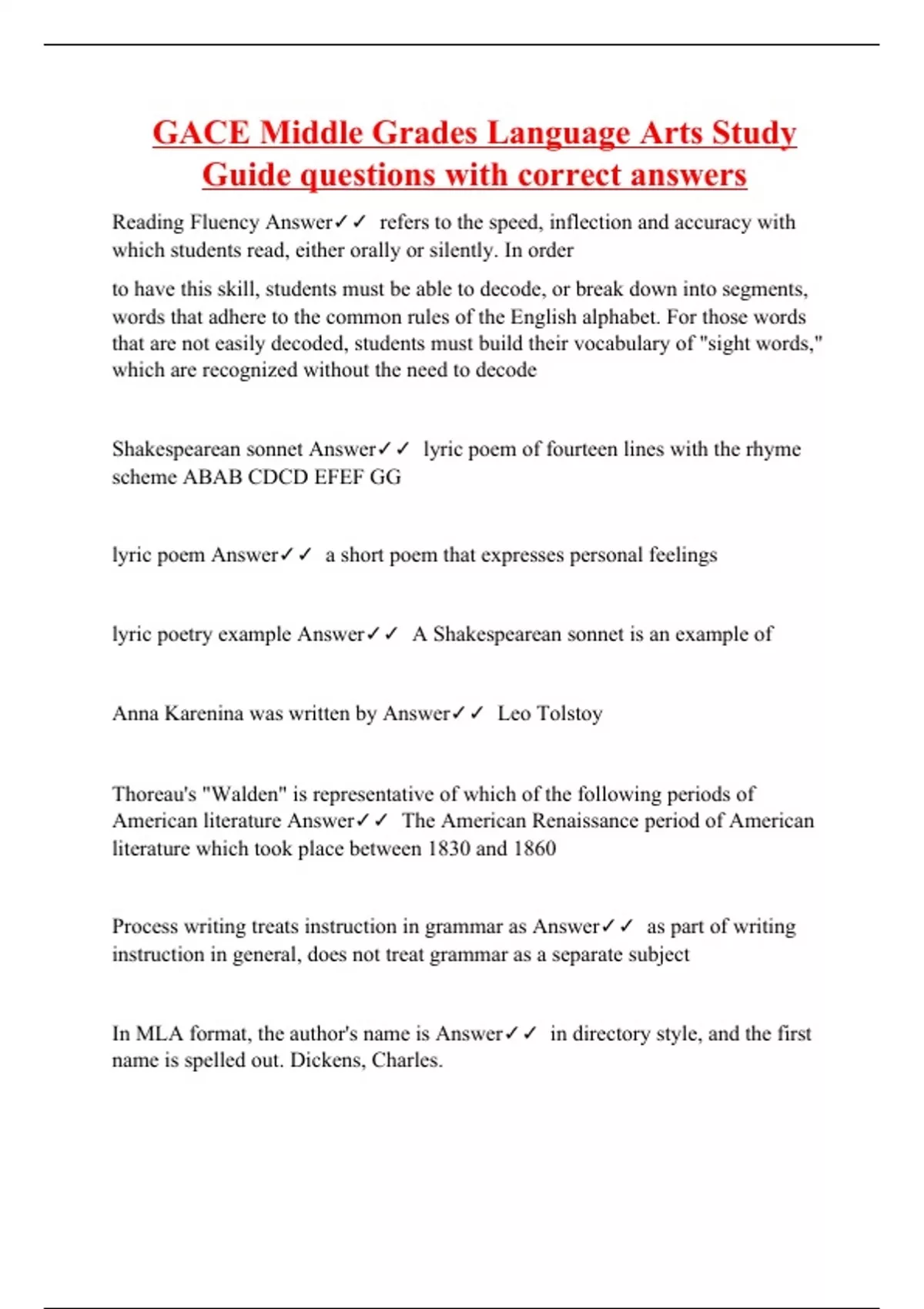 GACE Middle Grades Language Arts Study Guide questions with correct answers

Reading Fluency Answer✓✓ refers to the speed, inflection and accuracy with which students read, either orally or silently. In order

to have this skill, students must be able to decode, or break down into segments, words that adhere to the common rules of the English alphabet. For those words that are not easily decoded, students must build their vocabulary of "sight words," which are recognized without the need to decode

Shakespearean sonnet Answer✓✓ lyric poem of fourteen lines with the rhyme scheme ABAB CDCD EFEF GG

lyric poem Answer✓✓ a short poem that expresses personal feelings

lyric poetry example Answer✓✓ A Shakespearean sonnet is an example of

Anna Karenina was written by Answer✓✓ Leo Tolstoy

Thoreau's "Walden" is representative of which of the following periods of American literature Answer✓✓ The American Renaissance period of American literature which took place between 1830 and 1860

Process writing treats instruction in grammar as Answer✓✓ as part of writing instruction in general, does not treat grammar as a separate subject

In MLA format, the author's name is Answer✓✓ in directory style, and the first name is spelled out. Dickens, Charles.